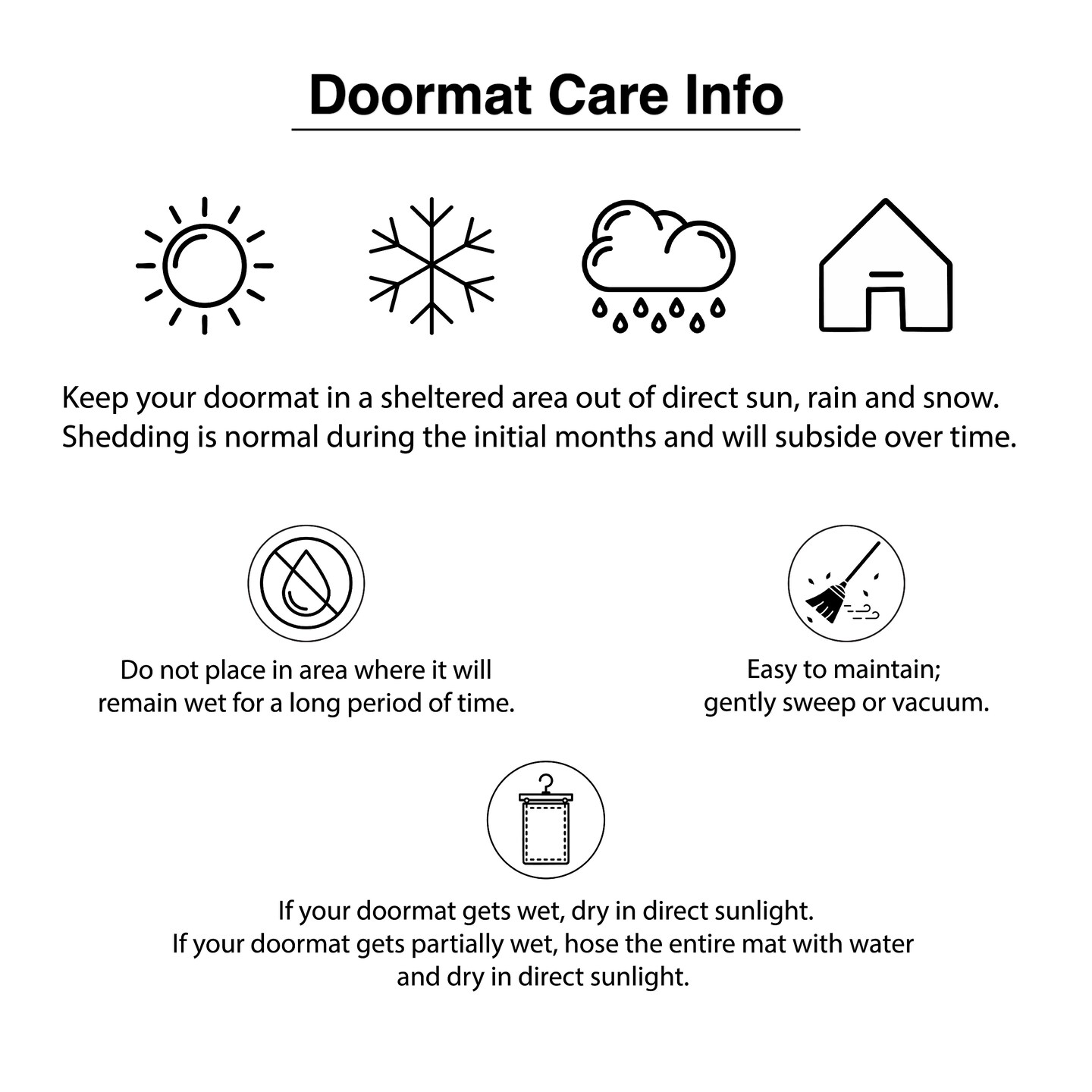 Doormat Care Info

Keep your doormat in a sheltered area out of direct sun, rain and snow. Shedding is normal during the initial months and will subside over time.

Do not place in area where it will remain wet for a long period of time.

Easy to maintain; gently sweep or vacuum.

If your doormat gets wet, dry in direct sunlight.
If your doormat gets partially wet, hose the entire mat with water and dry in direct sunlight.